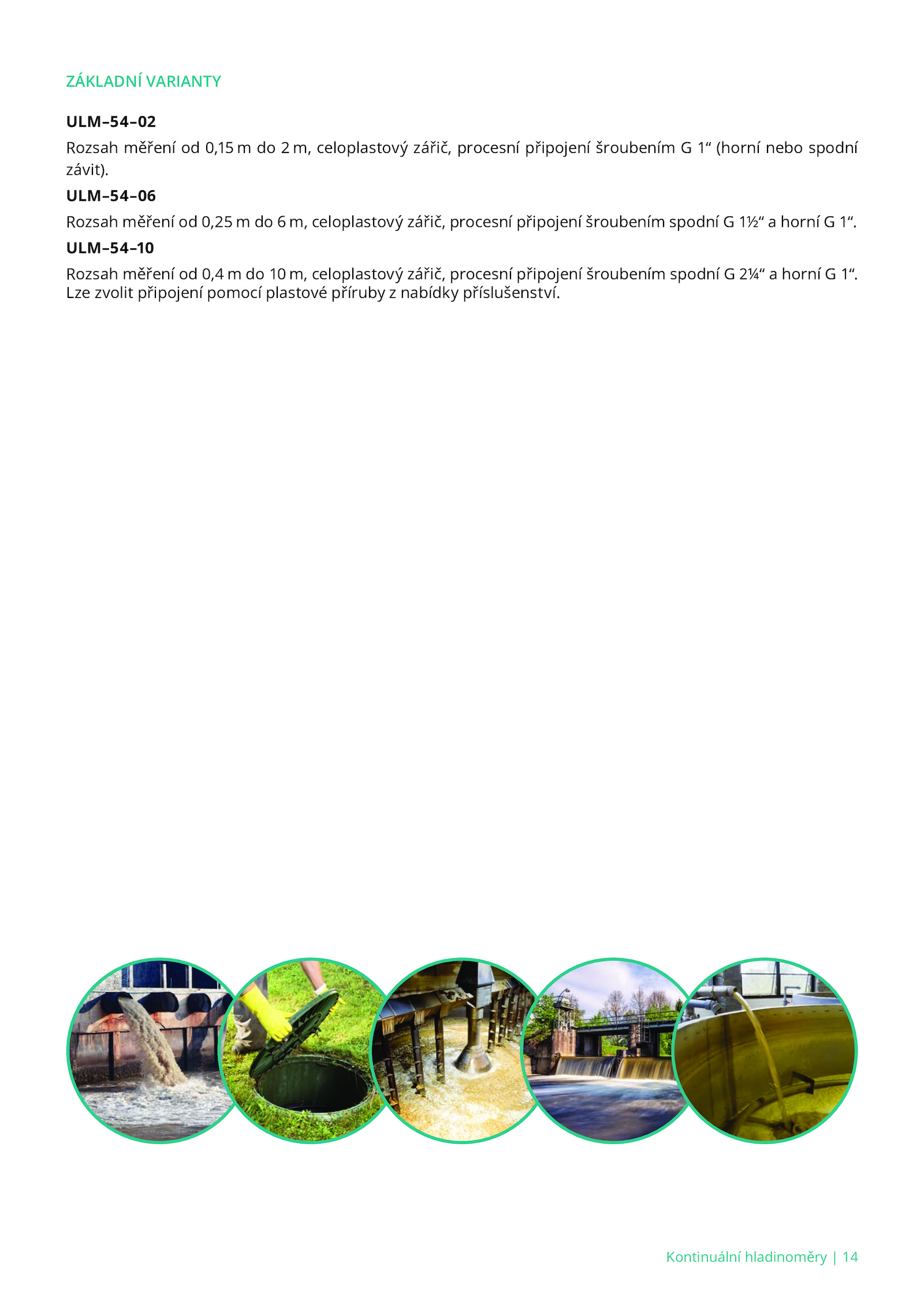 ZÁKLADNÍ VARIANTY

ULM–54–02

Rozsah měření od 0,15 m do 2 m, celoplastový zářič, procesní připojení šroubením G 1“ (horní nebo spodní závit).

ULM–54–06

Rozsah měření od 0,25 m do 6 m, celoplastový zářič, procesní připojení šroubením spodní G 1½“ a horní G 1“.

ULM–54–10

Rozsah měření od 0,4 m do 10 m, celoplastový zářič, procesní připojení šroubením spodní G 2¼“ a horní G 1“. Lze zvolit připojení pomocí plastové příruby z nabídky příslušenství.

Kontinuální hladinoměry | 14